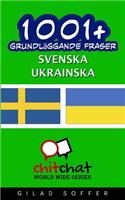 1001+
GRUNDLÄGGANDE FRASER
SVENSKA
UKRAINSKA

chitchat
WORLD WIDE SERIES

GILAD SOFFER